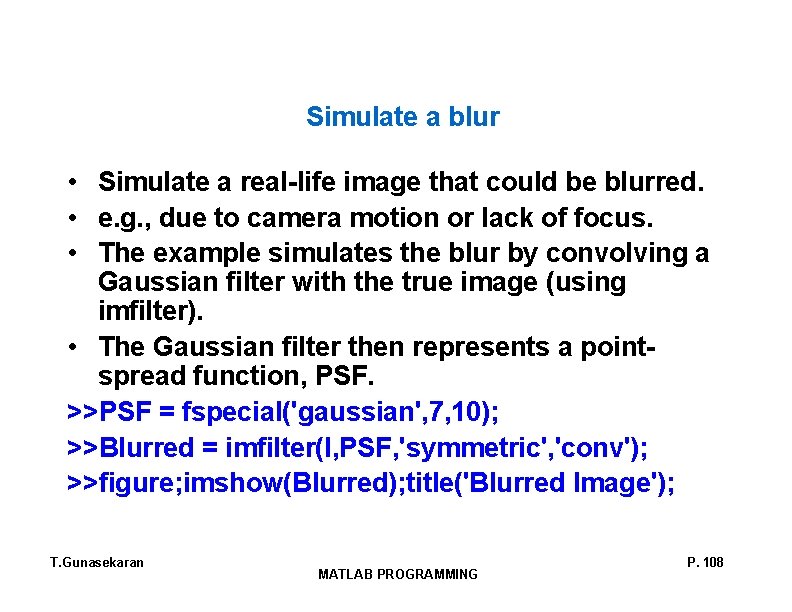 Simulate a blur

• Simulate a real-life image that could be blurred.
• e.g., due to camera motion or lack of focus.
• The example simulates the blur by convolving a Gaussian filter with the true image (using imfilter).
• The Gaussian filter then represents a point-spread function, PSF.

>>PSF = fspecial('gaussian',7,10);
>>Blurred = imfilter(I,PSF,'symmetric','conv');
>>figure;imshow(Blurred);title('Blurred Image');

T.Gunasekaran
MATLAB PROGRAMMING
P. 108